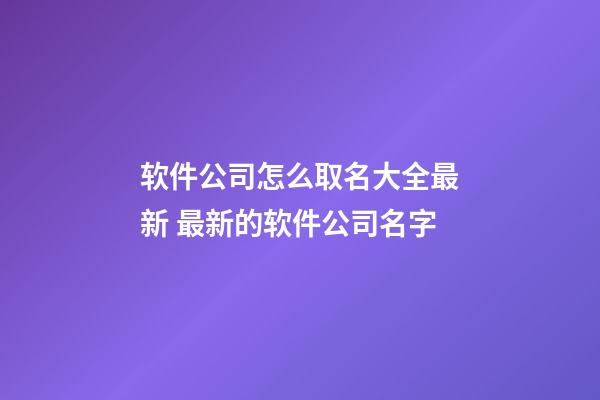 软件公司怎么取名大全最新 最新的软件公司名字